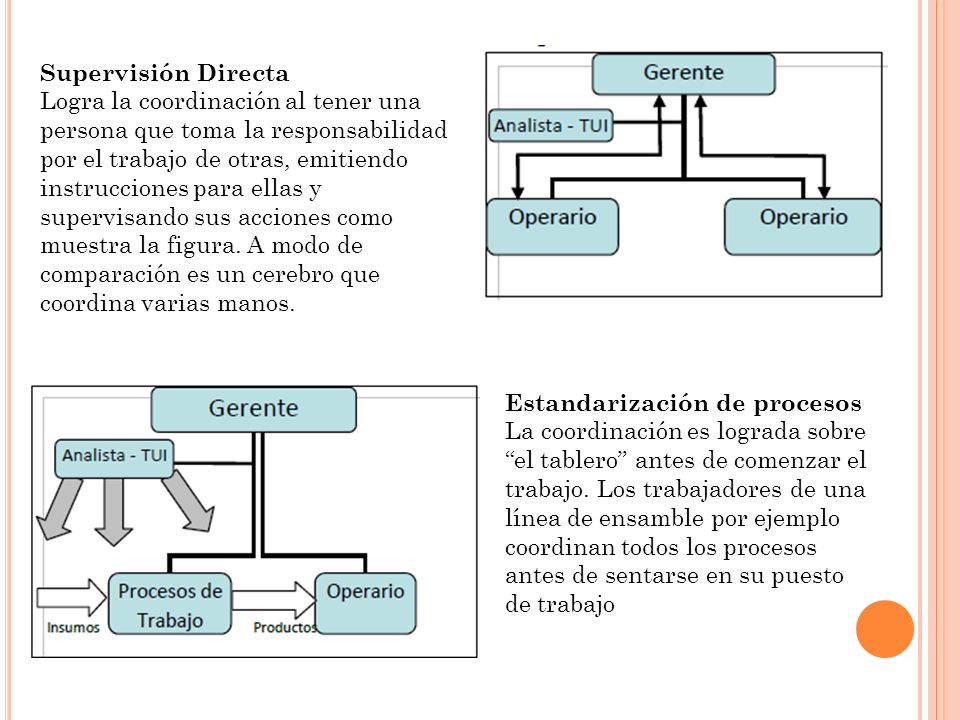 Supervisión Directa
Logra la coordinación al tener una persona que toma la responsabilidad por el trabajo de otras, emitiendo instrucciones para ellas y supervisando sus acciones como muestra la figura. A modo de comparación es un cerebro que coordina varias manos.

Gerente

Analista - TUI

Operario

Operario

Gerente

Analista - TUI

Procesos de Trabajo

Operario

Insumos

Productos

Estandarización de procesos
La coordinación es lograda sobre “el tablero” antes de comenzar el trabajo. Los trabajadores de una línea de ensamble por ejemplo coordinan todos los procesos antes de sentarse en su puesto de trabajo